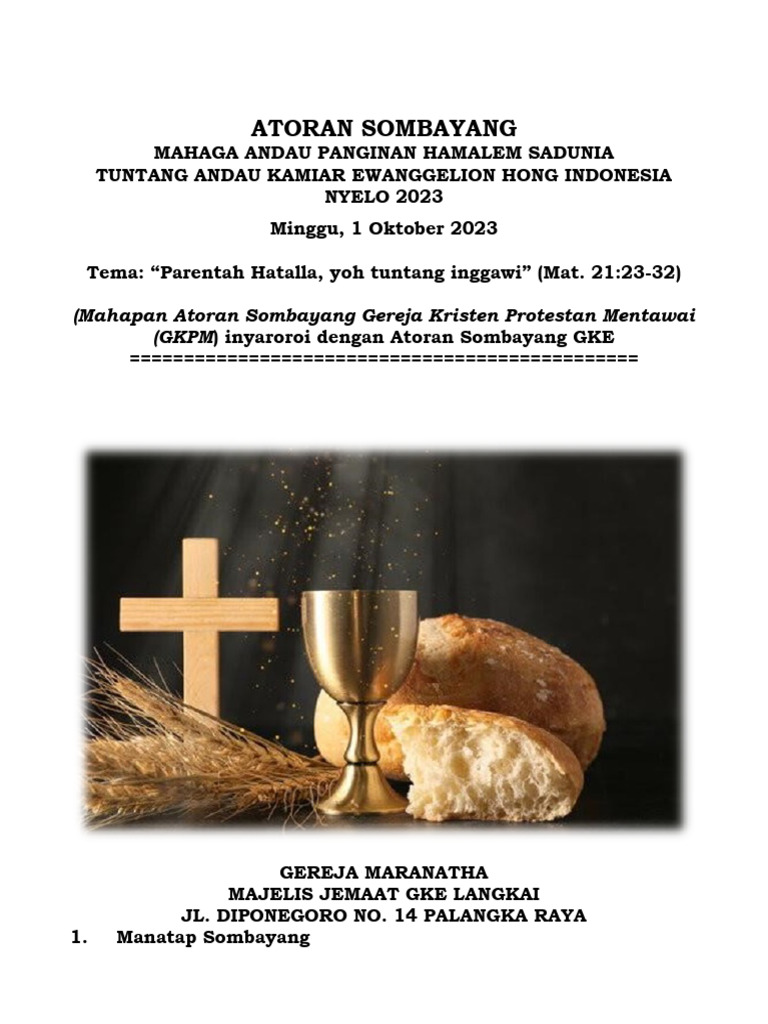 ATORAN SOMBAYANG
MAHAGA ANDAU PANGINAN HAMALEM SADUNIA
TUNTANG ANDAU KAMIAR EWANGGELION HONG INDONESIA
NYELO 2023

Minggu, 1 Oktober 2023

Tema: “Parentah Hatalla, yoh tuntang inggawi” (Mat. 21:23-32)

(Mahapan Atoran Sombayang Gereja Kristen Protestan Mentawai (GKPM) inyaroroi dengan Atoran Sombayang GKE
================================================

GEREJA MARANATHA
MAJELIS JEMAAT GKE LANGKAI
JL. DIPONEGORO NO. 14 PALANGKA RAYA

1. Manatap Sombayang